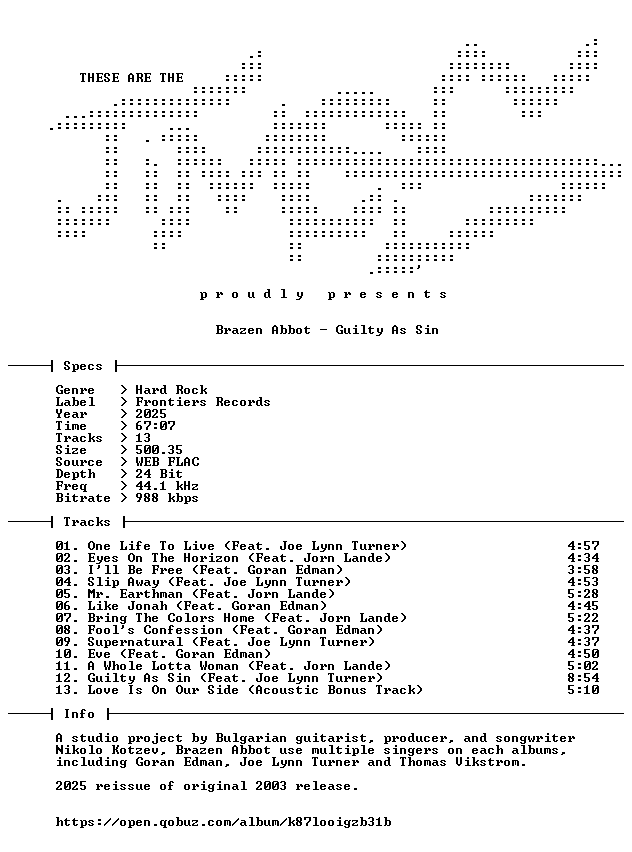 THESE ARE THE

p r o u d l y   p r e s e n t s

Brazen Abbot - Guilty As Sin

Specs

Genre > Hard Rock
Label > Frontiers Records
Year > 2025
Time > 67:07
Tracks > 13
Size > 500.35
Source > WEB FLAC
Depth > 24 Bit
Freq > 44.1 kHz
Bitrate > 988 kbps

Tracks

01. One Life To Live (Feat. Joe Lynn Turner) 4:57
02. Eyes On The Horizon (Feat. Jorn Lande) 4:34
03. I'll Be Free (Feat. Goran Edman) 3:58
04. Slip Away (Feat. Joe Lynn Turner) 4:53
05. Mr. Earthman (Feat. Jorn Lande) 5:28
06. Like Jonah (Feat. Goran Edman) 4:45
07. Bring The Colors Home (Feat. Jorn Lande) 5:22
08. Fool's Confession (Feat. Goran Edman) 4:37
09. Supernatural (Feat. Joe Lynn Turner) 4:37
10. Eve (Feat. Goran Edman) 4:50
11. A Whole Lotta Woman (Feat. Jorn Lande) 5:02
12. Guilty As Sin (Feat. Joe Lynn Turner) 8:54
13. Love Is On Our Side (Acoustic Bonus Track) 5:10

Info

A studio project by Bulgarian guitarist, producer, and songwriter Nikolo Kotzev, Brazen Abbot use multiple singers on each albums, including Goran Edman, Joe Lynn Turner and Thomas Vikstrom.

2025 reissue of original 2003 release.

https://open.qobuz.com/album/k87looigzb31b